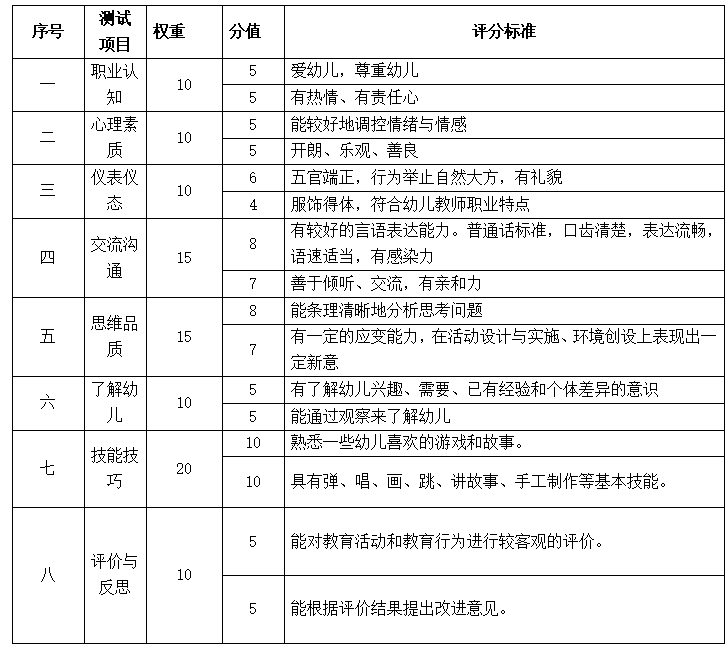 | 序号 | 测试项目 | 权重 | 分值 | 评分标准 |
|---|---|---|---|---|
| 一 | 职业认知 | 10 | 5 | 爱幼儿，尊重幼儿 |
|  |  |  | 5 | 有热情、有责任心 |
| 二 | 心理素质 | 10 | 5 | 能较好地调控情绪与情感 |
|  |  |  | 5 | 开朗、乐观、善良 |
| 三 | 仪表仪态 | 10 | 6 | 五官端正，行为举止自然大方，有礼貌 |
|  |  |  | 4 | 服饰得体，符合幼儿教师职业特点 |
| 四 | 交流沟通 | 15 | 8 | 有较好的言语表达能力。普通话标准，口齿清楚，表达流畅，语速适当，有感染力 |
|  |  |  | 7 | 善于倾听、交流，有亲和力 |
| 五 | 思维品质 | 15 | 8 | 能条理清晰地分析思考问题 |
|  |  |  | 7 | 有一定的应变能力，在活动设计与实施、环境创设上表现出一定新意 |
| 六 | 了解幼儿 | 10 | 5 | 有了解幼儿兴趣、需要、已有经验和个体差异的意识 |
|  |  |  | 5 | 能通过观察来了解幼儿 |
| 七 | 技能技巧 | 20 | 10 | 熟悉一些幼儿喜欢的游戏和故事。 |
|  |  |  | 10 | 具有弹、唱、画、跳、讲故事、手工制作等基本技能。 |
| 八 | 评价与反思 | 10 | 5 | 能对教育活动和教育行为进行较客观的评价。 |
|  |  |  | 5 | 能根据评价结果提出改进意见。 |